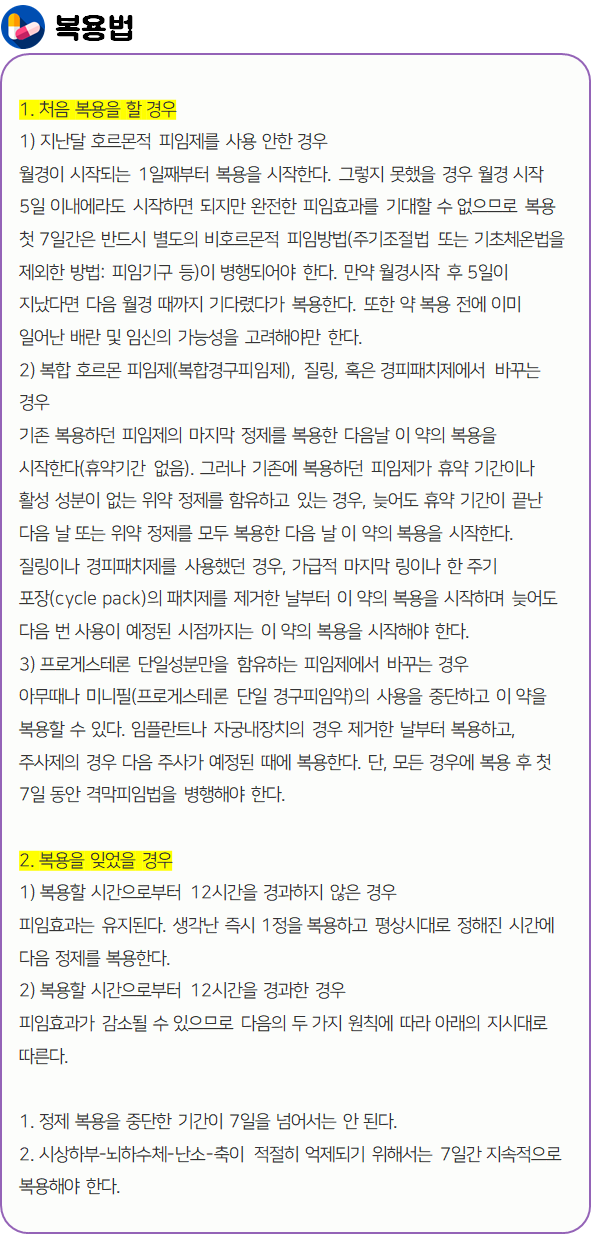 복용법

1. 처음 복용을 할 경우

1) 지난달 호르몬적 피임제를 사용 안한 경우

월경이 시작되는 1일째부터 복용을 시작한다. 그렇지 못했을 경우 월경 시작 5일 이내에라도 시작하면 되지만 완전한 피임효과를 기대할 수 없으므로 복용 첫 7일간은 반드시 별도의 비호르몬적 피임방법(주기조절법 또는 기초체온법을 제외한 방법: 피임기구 등)이 병행되어야 한다. 만약 월경시작 후 5일이 지났다면 다음 월경 때까지 기다렸다가 복용한다. 또한 약 복용 전에 이미 일어난 배란 및 임신의 가능성을 고려해야만 한다.

2) 복합 호르몬 피임제(복합경구피임제), 질링, 혹은 경피패치제에서 바꾸는 경우

기존 복용하던 피임제의 마지막 정제를 복용한 다음날 이 약의 복용을 시작한다(휴약기간 없음). 그러나 기존에 복용하던 피임제가 휴약 기간이나 활성 성분이 없는 위약 정제를 함유하고 있는 경우, 늦어도 휴약 기간이 끝난 다음 날 또는 위약 정제를 모두 복용한 다음 날 이 약의 복용을 시작한다. 질링이나 경피패치제를 사용했던 경우, 가급적 마지막 링이나 한 주기 포장(cycle pack)의 패치제를 제거한 날부터 이 약의 복용을 시작하며 늦어도 다음 번 사용이 예정된 시점까지는 이 약의 복용을 시작해야 한다.

3) 프로게스테론 단일성분만을 함유하는 피임제에서 바꾸는 경우

아무때나 미니필(프로게스테론 단일 경구피임약)의 사용을 중단하고 이 약을 복용할 수 있다. 임플란트나 자궁내장치의 경우 제거한 날부터 복용하고, 주사제의 경우 다음 주사가 예정된 때에 복용한다. 단, 모든 경우에 복용 후 첫 7일 동안 격막피임법을 병행해야 한다.

2. 복용을 잊었을 경우

1) 복용할 시간으로부터 12시간을 경과하지 않은 경우

피임효과는 유지된다. 생각난 즉시 1정을 복용하고 평상시대로 정해진 시간에 다음 정제를 복용한다.

2) 복용할 시간으로부터 12시간을 경과한 경우

피임효과가 감소될 수 있으므로 다음의 두 가지 원칙에 따라 아래의 지시대로 따른다.

1. 정제 복용을 중단한 기간이 7일을 넘어서는 안 된다.
2. 시상하부-뇌하수체-난소-축이 적절히 억제되기 위해서는 7일간 지속적으로 복용해야 한다.